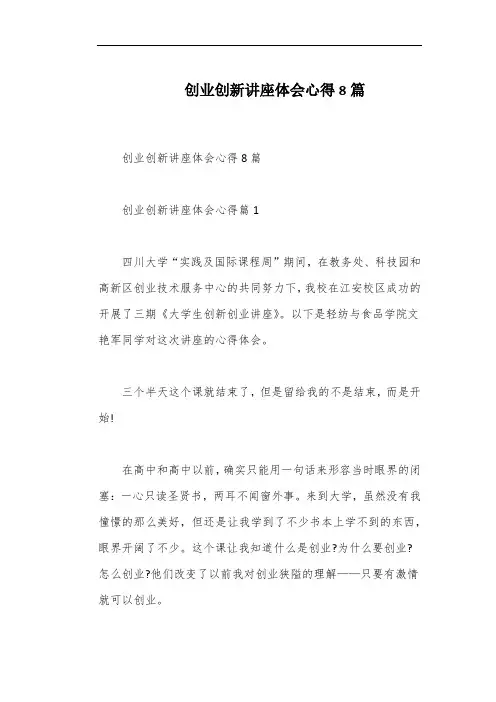 创业创新讲座体会心得 8 篇

创业创新讲座体会心得 8 篇

创业创新讲座体会心得篇 1

四川大学“实践及国际课程周”期间，在教务处、科技园和高新区创业技术服务中心的共同努力下，我校在江安校区成功的开展了三期《大学生创新创业讲座》。以下是轻纺与食品学院文艳军同学对这次讲座的心得体会。

三个半天这个课就结束了，但是留给我的不是结束，而是开始!

在高中和高中以前，确实只能用一句话来形容当时眼界的闭塞：一心只读圣贤书，两耳不闻窗外事。来到大学，虽然没有我憧憬的那么美好，但还是让我学到了不少书本上学不到的东西，眼界开阔了不少。这个课让我知道什么是创业?为什么要创业?怎么创业?他们改变了以前我对创业狭隘的理解——只要有激情就可以创业。